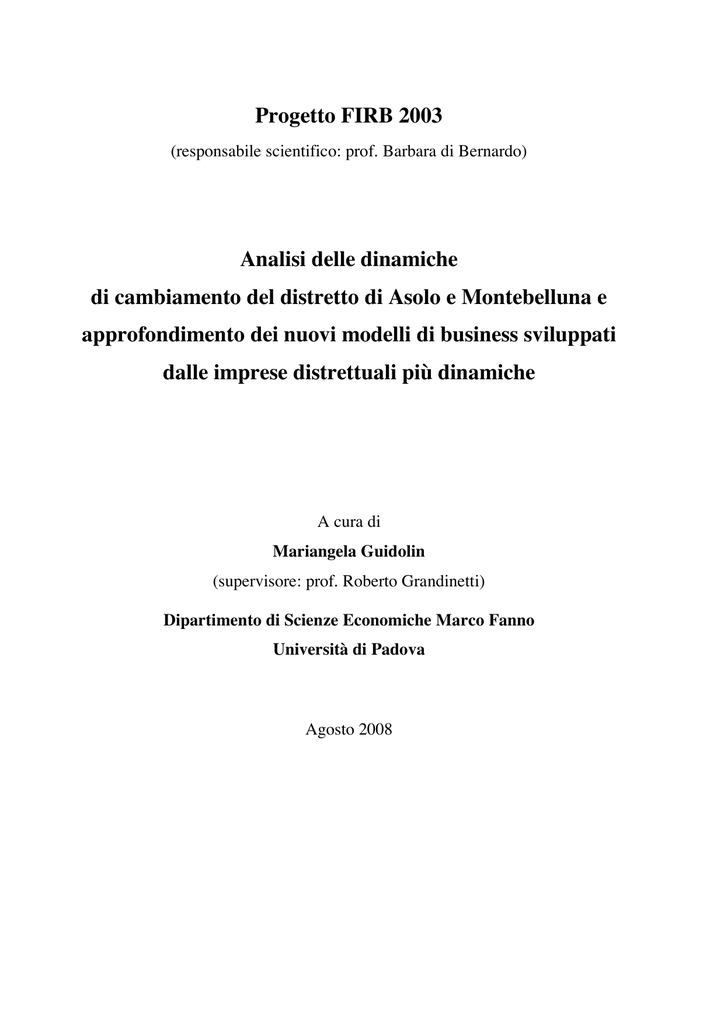 Progetto FIRB 2003
(responsabile scientifico: prof. Barbara di Bernardo)

Analisi delle dinamiche
di cambiamento del distretto di Asolo e Montebelluna e
approfondimento dei nuovi modelli di business sviluppati
dalle imprese distrettuali più dinamiche

A cura di
Mariangela Guidolin
(supervisore: prof. Roberto Grandinetti)

Dipartimento di Scienze Economiche Marco Fanno
Università di Padova

Agosto 2008